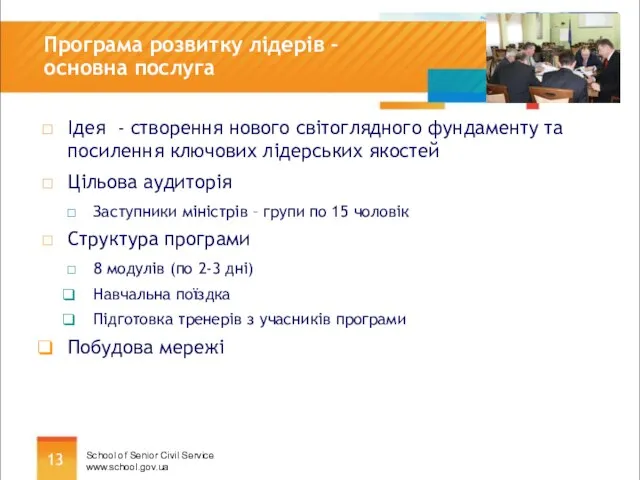 Програма розвитку лідерів – основна послуга

Ідея - створення нового світоглядного фундаменту та посилення ключових лідерських якостей

Цільова аудиторія

Заступники міністрів – групи по 15 чоловік

Структура програми

8 модулів (по 2-3 дні)

Навчальна поїздка

Підготовка тренерів з учасників програми

Побудова мережі

13

School of Senior Civil Service
www.school.gov.ua